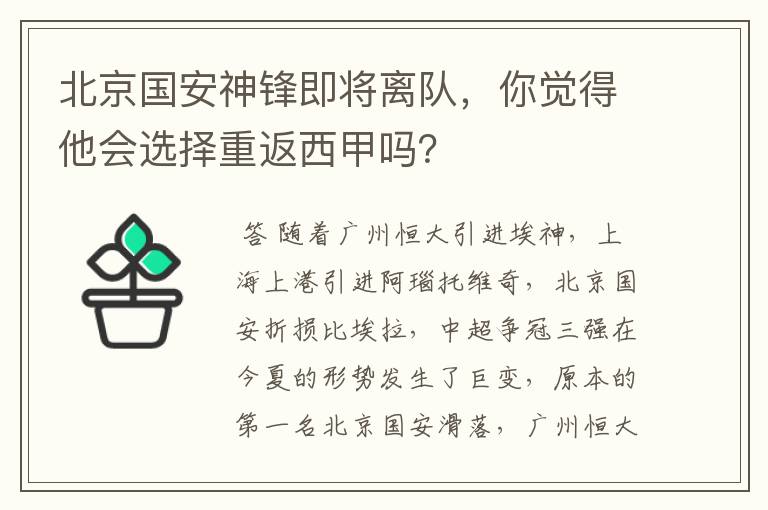 北京国安神锋即将离队，你觉得他会选择重返西甲吗?

答 随着广州恒大引进埃神，上海上港引进阿瑙托维奇，北京国安折损比埃拉，中超争冠三强在今夏的形势发生了巨变，原本的第一名北京国安滑落，广州恒大